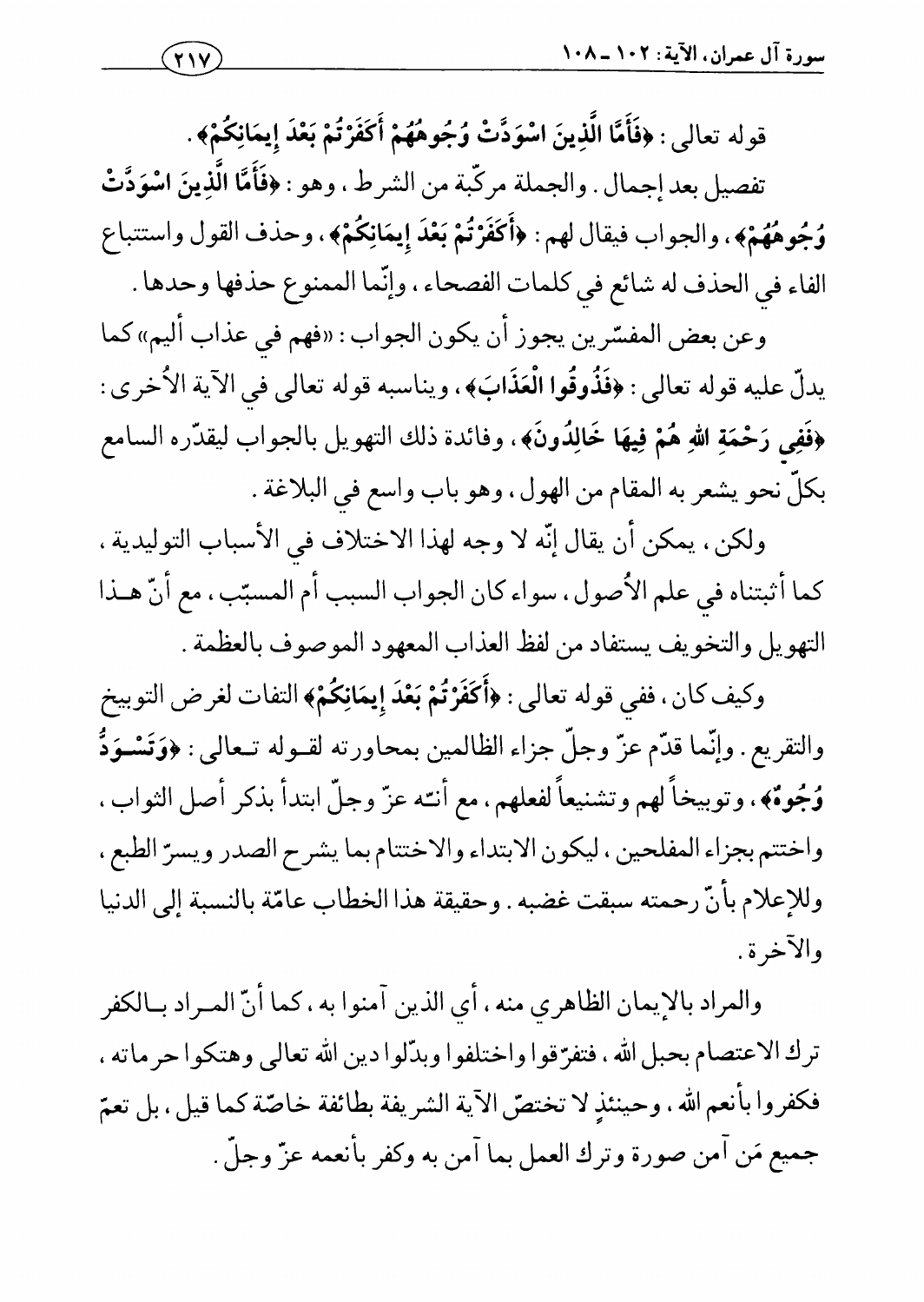 سورة آل عمران، الآية: ١٠٢ ـ ١٠٨

٢١٧

قوله تعالى: ﴿فَأَمَّا الَّذِينَ اسْوَدَّتْ وُجُوهُهُمْ أَكَفَرْتُمْ بَعْدَ إِيمَانِكُمْ﴾.

تفصيل بعد إجمال. والجملة مركّبة من الشرط، وهو: ﴿فَأَمَّا الَّذِينَ اسْوَدَّتْ وُجُوهُهُمْ﴾، والجواب فيقال لهم: ﴿أَكَفَرْتُمْ بَعْدَ إِيمَانِكُمْ﴾، وحذف القول واستتباع الفاء في الحذف له شائع في كلمات الفصحاء، وإنّما الممنوع حذفها وحدها.

وعن بعض المفسّرين يجوز أن يكون الجواب: «فهم في عذاب أليم» كما يدلّ عليه قوله تعالى: ﴿فَذُوقُوا الْعَذَابَ﴾، ويناسبه قوله تعالى في الآية الأُخرى: ﴿فَفِي رَحْمَةِ اللهِ هُمْ فِيهَا خَالِدُونَ﴾، وفائدة ذلك التهويل بالجواب ليقدّره السامع بكلّ نحو يشعر به المقام من الهول، وهو باب واسع في البلاغة.

ولكن، يمكن أن يقال إنّه لا وجه لهذا الاختلاف في الأسباب التوليدية، كما أثبتناه في علم الأُصول، سواء كان الجواب السبب أم المسبّب، مع أنّ هذا التهويل والتخويف يستفاد من لفظ العذاب المعهود الموصوف بالعظمة.

وكيف كان، ففي قوله تعالى: ﴿أَكَفَرْتُمْ بَعْدَ إِيمَانِكُمْ﴾ التفات لغرض التوبيخ والتقريع. وإنّما قدّم عزّ وجلّ جزاء الظالمين بمحاورته لقوله تعالى: ﴿وَتَسْوَدُّ وُجُوهٌ﴾، وتوبيخاً لهم وتشنيعاً لفعلهم، مع أنّه عزّ وجلّ ابتدأ بذكر أصل الثواب، واختتم بجزاء المفلحين، ليكون الابتداء والاختتام بما يشرح الصدر ويسرّ الطبع، وللإعلام بأنّ رحمته سبقت غضبه. وحقيقة هذا الخطاب عامّة بالنسبة إلى الدنيا والآخرة.

والمراد بالإيمان الظاهري منه، أي الذين آمنوا به، كما أنّ المراد بالكفر ترك الاعتصام بحبل الله، فتفرّقوا واختلفوا وبدّلوا دين الله تعالى وهتكوا حرماته، فكفروا بأنعم الله، وحينئذٍ لا تختصّ الآية الشريفة بطائفة خاصّة كما قيل، بل تعمّ جميع مَن آمن صورة وترك العمل بما آمن به وكفر بأنعمه عزّ وجلّ.